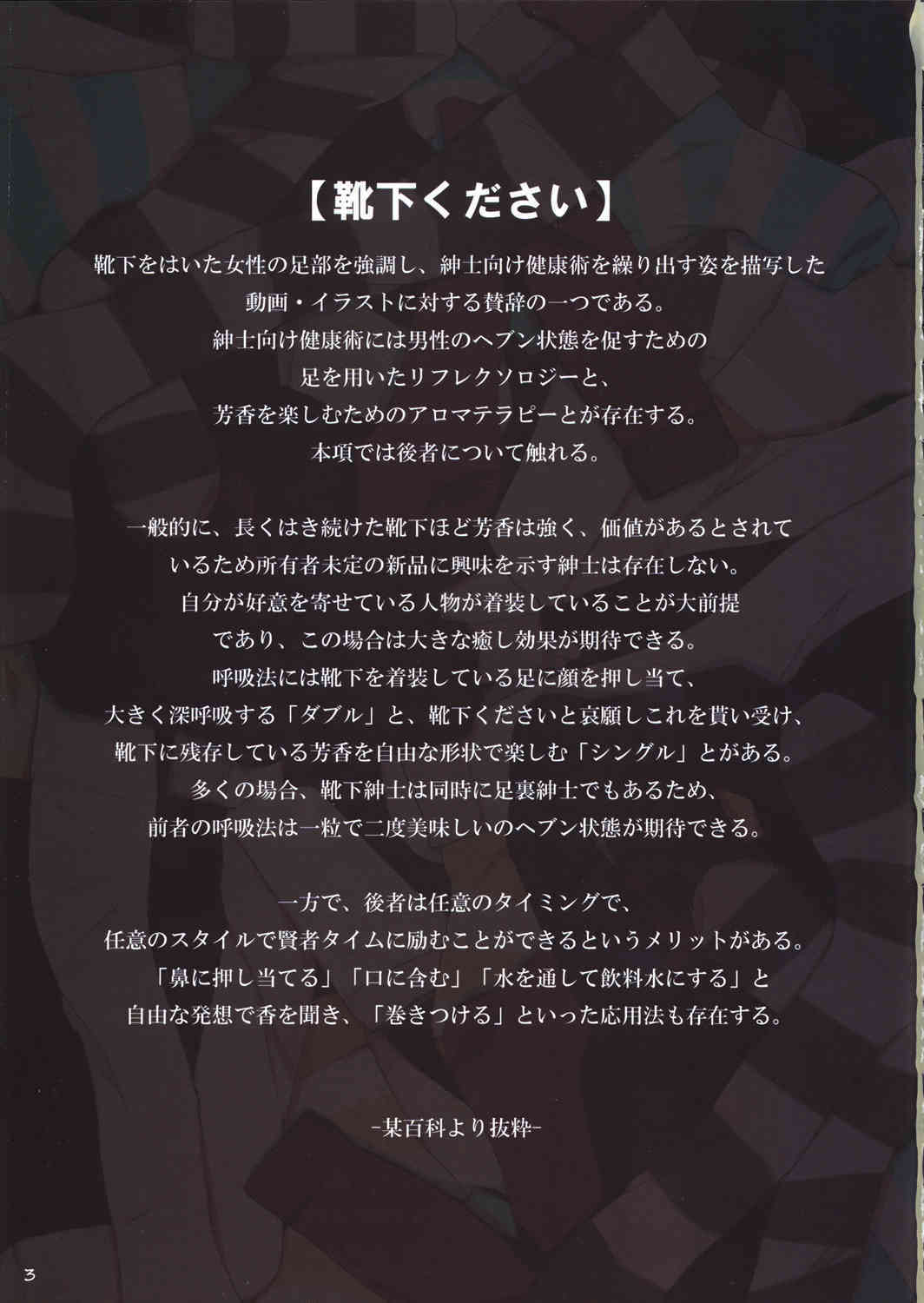 【靴下ください】

靴下をはいた女性の足部を強調し、紳士向け健康術を繰り出す姿を描写した動画・イラストに対する賛辞の一つである。
紳士向け健康術には男性のヘブン状態を促すための足を用いたリフレクソロジーと、芳香を楽しむためのアロマテラピーとが存在する。
本項では後者について触れる。

一般的に、長くはき続けた靴下ほど芳香は強く、価値があるとされているため所有者未定の新品に興味を示す紳士は存在しない。
自分が好意を寄せている人物が着装していることが大前提であり、この場合は大きな癒し効果が期待できる。
呼吸法には靴下を着装している足に顔を押し当て、大きく深呼吸する「ダブル」と、靴下くださいと哀願しこれを貰い受け、靴下に残存している芳香を自由な形状で楽しむ「シングル」とがある。
多くの場合、靴下紳士は同時に足裏紳士でもあるため、前者の呼吸法は一粒で二度美味しいのヘブン状態が期待できる。

一方で、後者は任意のタイミングで、任意のスタイルで賢者タイムに励むことができるというメリットがある。
「鼻に押し当てる」「口に含む」「水を通して飲料水にする」と自由な発想で香を聞き、「巻きつける」といった応用法も存在する。

-某百科より抜粋-

3